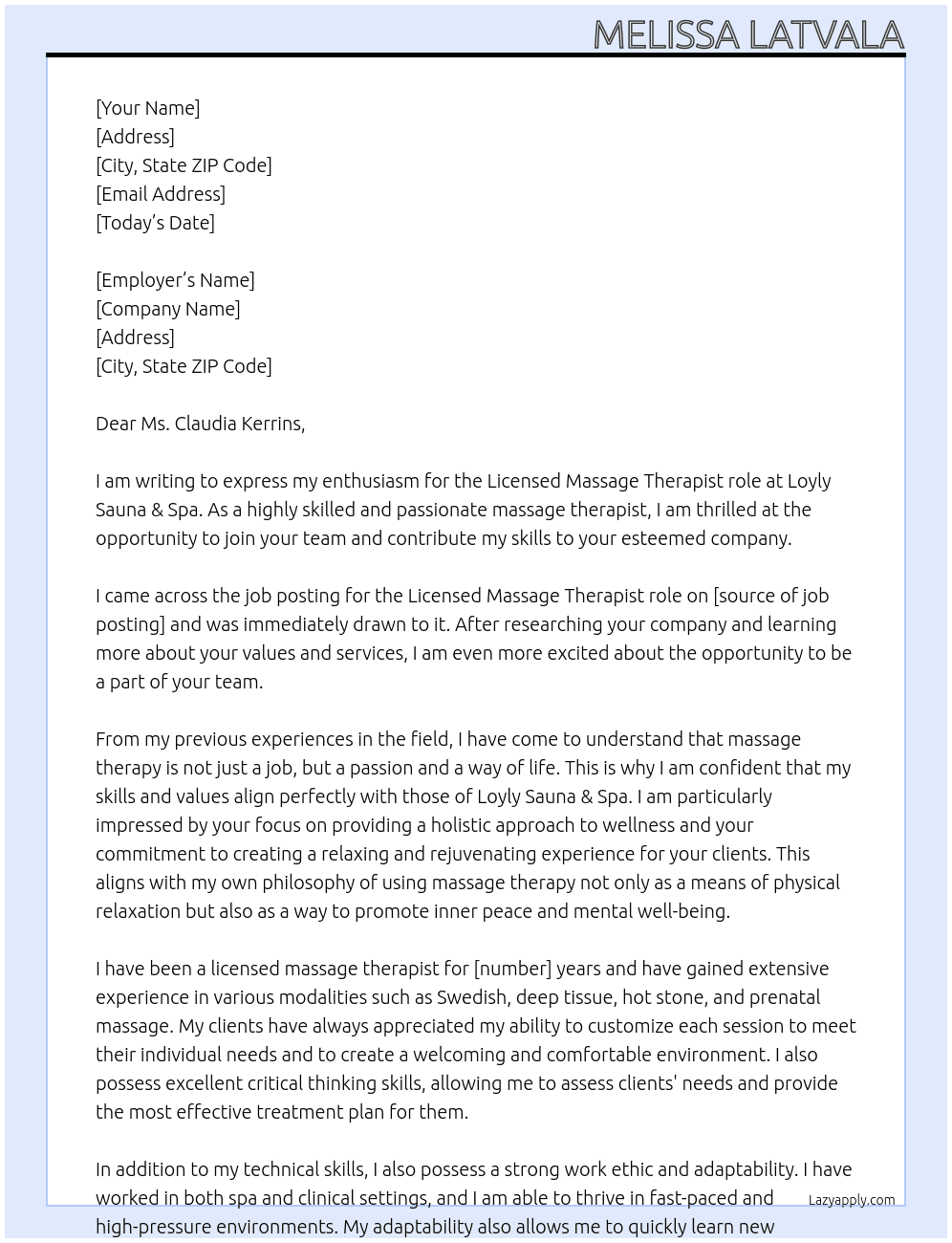 MELISSA LATVALA

[Your Name]
[Address]
[City, State ZIP Code]
[Email Address]
[Today's Date]

[Employer's Name]
[Company Name]
[Address]
[City, State ZIP Code]

Dear Ms. Claudia Kerrins,

I am writing to express my enthusiasm for the Licensed Massage Therapist role at Loyly Sauna & Spa. As a highly skilled and passionate massage therapist, I am thrilled at the opportunity to join your team and contribute my skills to your esteemed company.

I came across the job posting for the Licensed Massage Therapist role on [source of job posting] and was immediately drawn to it. After researching your company and learning more about your values and services, I am even more excited about the opportunity to be a part of your team.

From my previous experiences in the field, I have come to understand that massage therapy is not just a job, but a passion and a way of life. This is why I am confident that my skills and values align perfectly with those of Loyly Sauna & Spa. I am particularly impressed by your focus on providing a holistic approach to wellness and your commitment to creating a relaxing and rejuvenating experience for your clients. This aligns with my own philosophy of using massage therapy not only as a means of physical relaxation but also as a way to promote inner peace and mental well-being.

I have been a licensed massage therapist for [number] years and have gained extensive experience in various modalities such as Swedish, deep tissue, hot stone, and prenatal massage. My clients have always appreciated my ability to customize each session to meet their individual needs and to create a welcoming and comfortable environment. I also possess excellent critical thinking skills, allowing me to assess clients' needs and provide the most effective treatment plan for them.

In addition to my technical skills, I also possess a strong work ethic and adaptability. I have worked in both spa and clinical settings, and I am able to thrive in fast-paced and high-pressure environments. My adaptability also allows me to quickly learn new

Lazyapply.com